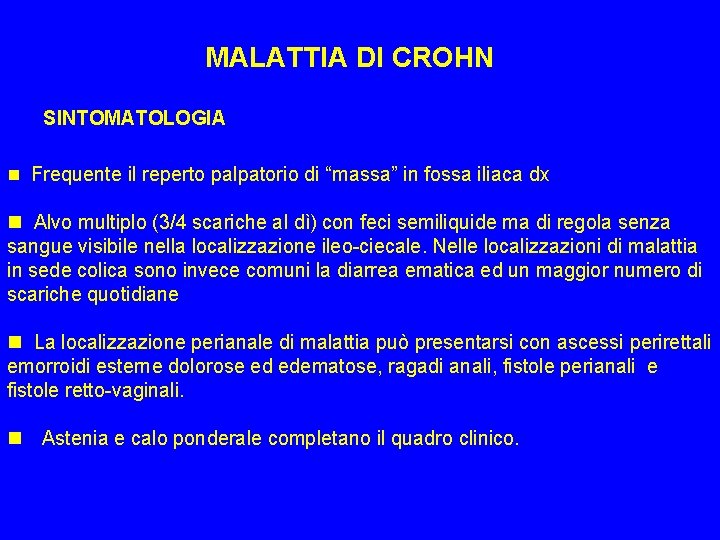 MALATTIA DI CROHN

SINTOMATOLOGIA

■ Frequente il reperto palpatorio di “massa” in fossa iliaca dx

■ Alvo multiplo (3/4 scariche al dì) con feci semiliquide ma di regola senza sangue visibile nella localizzazione ileo-ciecale. Nelle localizzazioni di malattia in sede colica sono invece comuni la diarrea ematica ed un maggior numero di scariche quotidiane

■ La localizzazione perianale di malattia può presentarsi con ascessi perirettali emorroidi esterne dolorose ed edematose, ragadi anali, fistole perianali e fistole retto-vaginali.

■ Astenia e calo ponderale completano il quadro clinico.